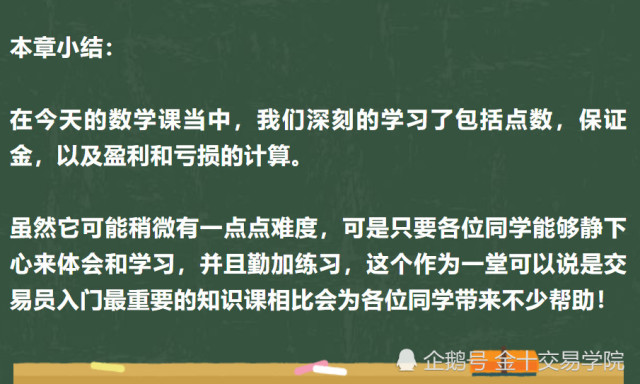 本章小结：

在今天的数学课当中，我们深刻的学习了包括点数，保证金，以及盈利和亏损的计算。

虽然它可能稍微有一点点难度，可是只要各位同学能够静下心来体会和学习，并且勤加练习，这个作为一堂可以说是交易员入门最重要的知识课相比会为各位同学带来不少帮助！

企鹅号 金十交易学院